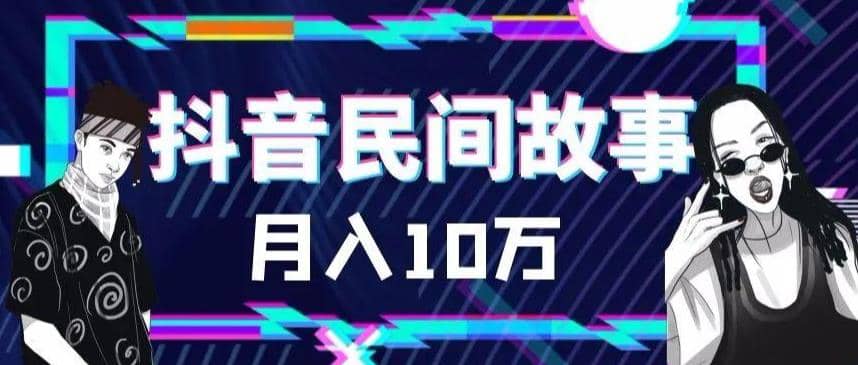 抖音民间故事

月入10万